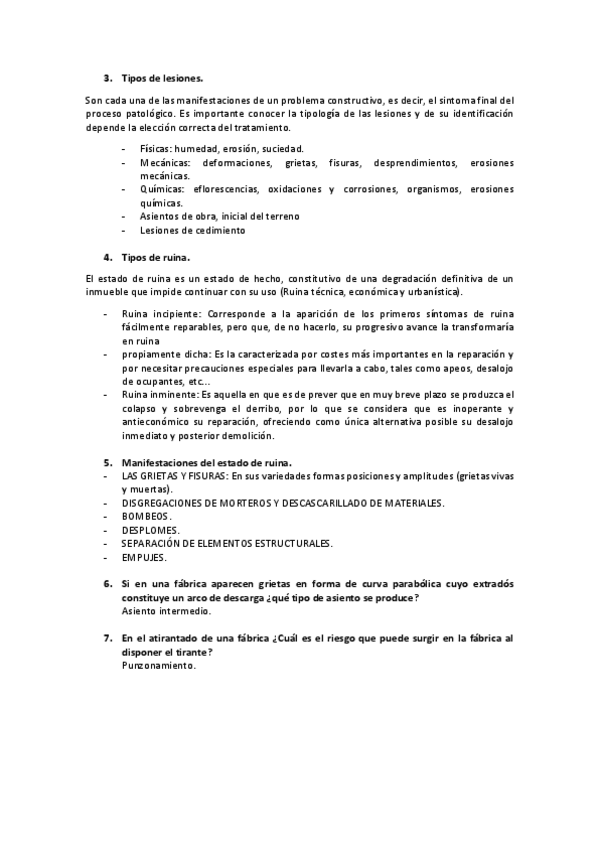 3. Tipos de lesiones.

Son cada una de las manifestaciones de un problema constructivo, es decir, el síntoma final del proceso patológico. Es importante conocer la tipología de las lesiones y de su identificación depende la elección correcta del tratamiento.

- Físicas: humedad, erosión, suciedad.
- Mecánicas: deformaciones, grietas, fisuras, desprendimientos, erosiones mecánicas.
- Químicas: eflorescencias, oxidaciones y corrosiones, organismos, erosiones químicas.
- Asientos de obra, inicial del terreno
- Lesiones de cedimiento

4. Tipos de ruina.

El estado de ruina es un estado de hecho, constitutivo de una degradación definitiva de un inmueble que impide continuar con su uso (Ruina técnica, económica y urbanística).

- Ruina incipiente: Corresponde a la aparición de los primeros síntomas de ruina fácilmente reparables, pero que, de no hacerlo, su progresivo avance la transformaría en ruina
- propiamente dicha: Es la caracterizada por costes más importantes en la reparación y por necesitar precauciones especiales para llevarla a cabo, tales como apeos, desalojo de ocupantes, etc...
- Ruina inminente: Es aquella en que es de prever que en muy breve plazo se produzca el colapso y sobrevenga el derribo, por lo que se considera que es inoperante y antieconómico su reparación, ofreciendo como única alternativa posible su desalojo inmediato y posterior demolición.

5. Manifestaciones del estado de ruina.
- LAS GRIETAS Y FISURAS: En sus variedades formas posiciones y amplitudes (grietas vivas y muertas).
- DISGREGACIONES DE MORTEROS Y DESCASCARILLADO DE MATERIALES.
- BOMBEOS.
- DESPLOMES.
- SEPARACIÓN DE ELEMENTOS ESTRUCTURALES.
- EMPUJES.

6. Si en una fábrica aparecen grietas en forma de curva parabólica cuyo extradós constituye un arco de descarga ¿qué tipo de asiento se produce?
Asiento intermedio.

7. En el atirantado de una fábrica ¿Cuál es el riesgo que puede surgir en la fábrica al disponer el tirante?
Punzonamiento.